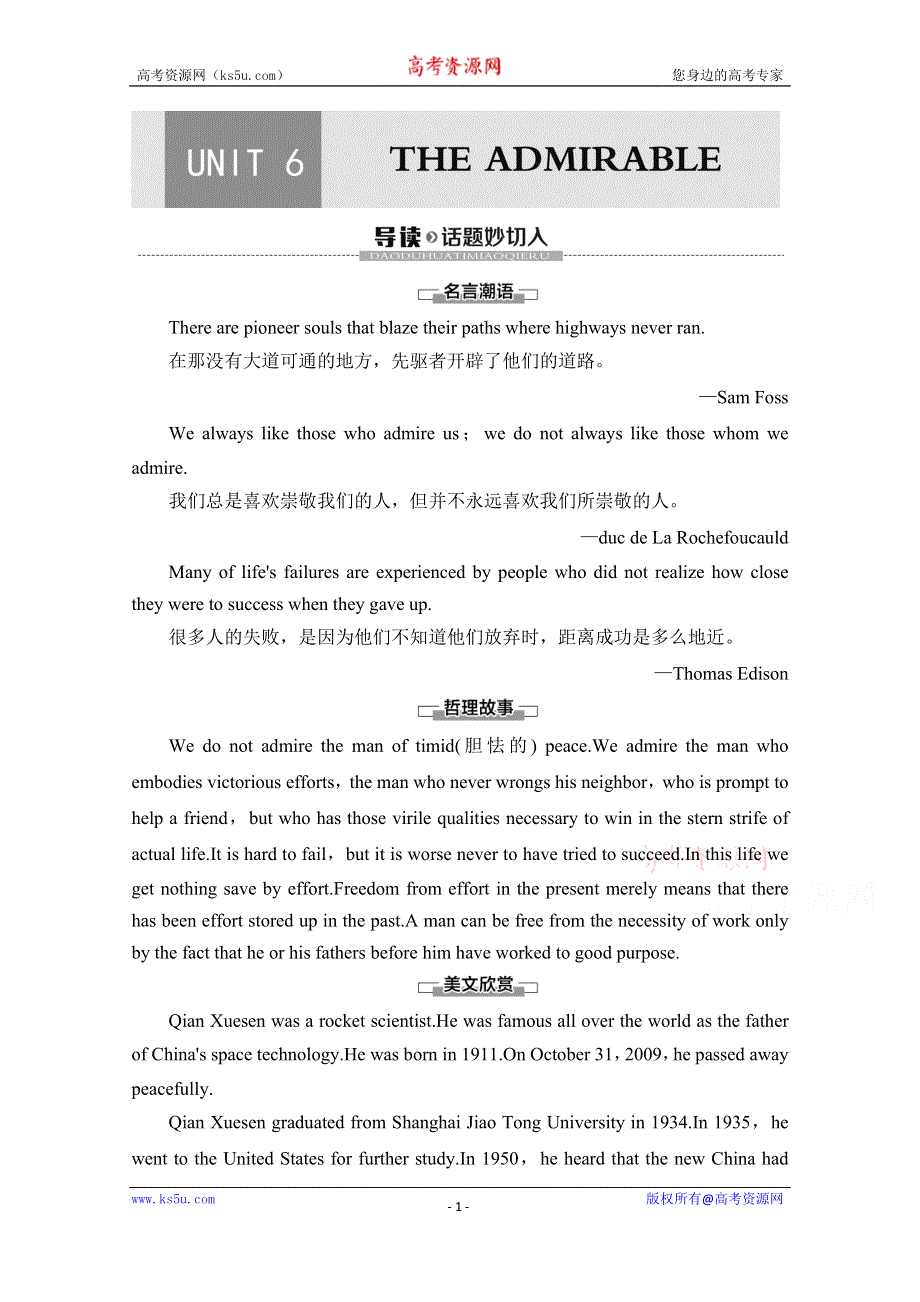 高考资源网（ks5u.com） 高考资源网 您身边的高考专家

UNIT 6 THE ADMIRABLE

导读 话题妙切入
DAODUHUATIMIAOQIERU

名言潮语

There are pioneer souls that blaze their paths where highways never ran.
在那没有大道可通的地方，先驱者开辟了他们的道路。

—Sam Foss

We always like those who admire us； we do not always like those whom we admire.
我们总是喜欢崇敬我们的人，但并不永远喜欢我们所崇敬的人。

—duc de La Rochefoucauld

Many of life's failures are experienced by people who did not realize how close they were to success when they gave up.
很多人的失败，是因为他们不知道他们放弃时，距离成功是多么地近。

—Thomas Edison

哲理故事

We do not admire the man of timid(胆怯的) peace.We admire the man who embodies victorious efforts，the man who never wrongs his neighbor，who is prompt to help a friend， but who has those virile qualities necessary to win in the stern strife of actual life.It is hard to fail， but it is worse never to have tried to succeed.In this life we get nothing save by effort.Freedom from effort in the present merely means that there has been effort stored up in the past.A man can be free from the necessity of work only by the fact that he or his fathers before him have worked to good purpose.

美文欣赏

Qian Xuesen was a rocket scientist.He was famous all over the world as the father of China's space technology.He was born in 1911.On October 31，2009，he passed away peacefully.

Qian Xuesen graduated from Shanghai Jiao Tong University in 1934.In 1935， he went to the United States for further study.In 1950， he heard that the new China had

www.ks5u.com - 1 - 版权所有@高考资源网